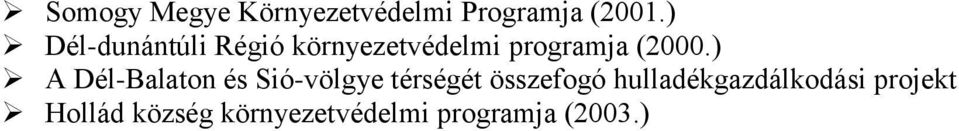 ➢ Somogy Megye Környezetvédelmi Programja (2001.)
➢ Dél-dunántúli Régió környezetvédelmi programja (2000.)
➢ A Dél-Balaton és Sió-völgye térségét összefogó hulladékgazdálkodási projekt
➢ Hollád község környezetvédelmi programja (2003.)